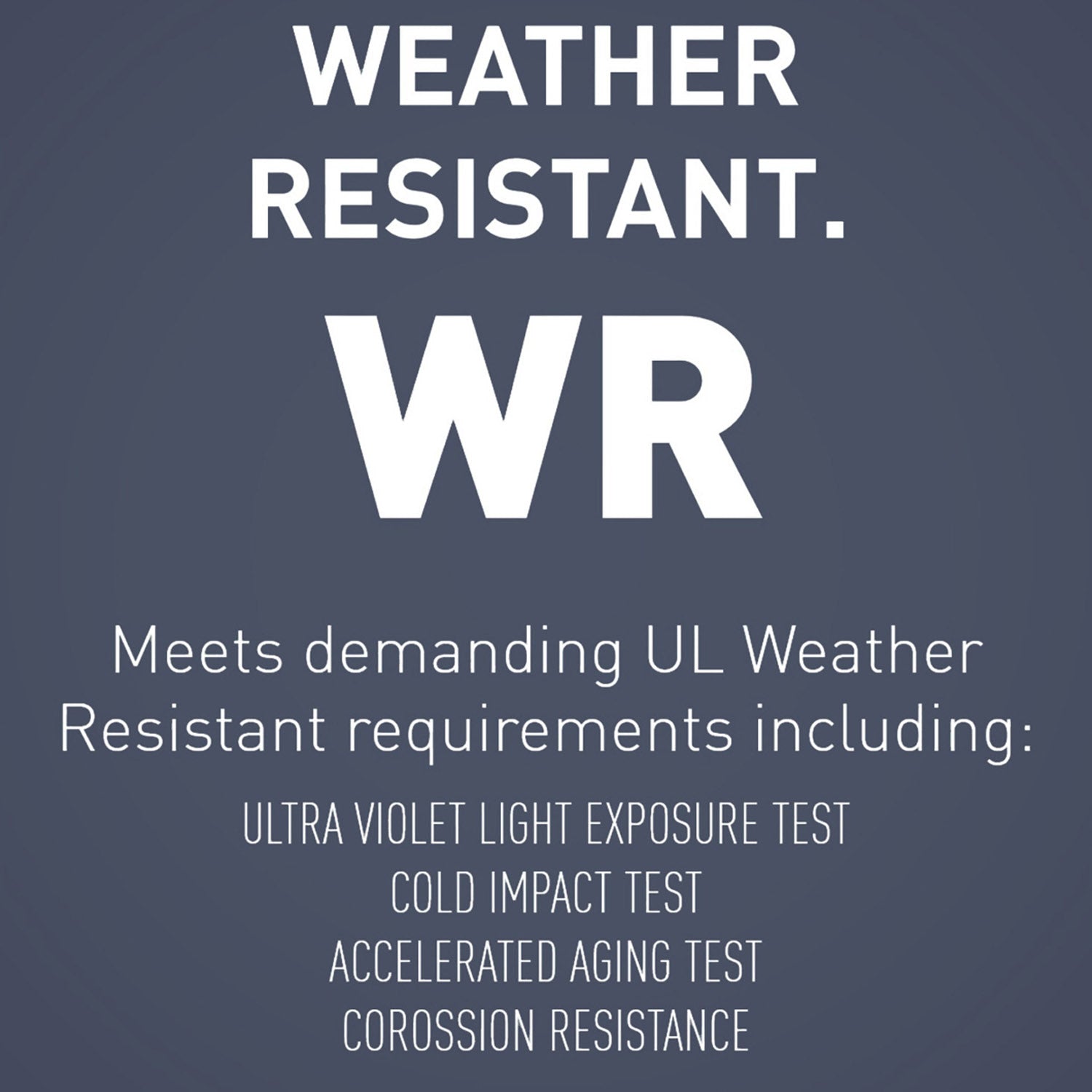 WEATHER RESISTANT.

WR

Meets demanding UL Weather Resistant requirements including:

ULTRA VIOLET LIGHT EXPOSURE TEST
COLD IMPACT TEST
ACCELERATED AGING TEST
COROSSION RESISTANCE